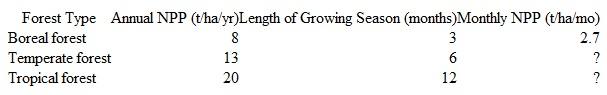 | Forest Type | Annual NPP (t/ha/yr) | Length of Growing Season (months) | Monthly NPP (t/ha/mo) |
|---|---|---|---|
| Boreal forest | 8 | 3 | 2.7 |
| Temperate forest | 13 | 6 | ? |
| Tropical forest | 20 | 12 | ? |